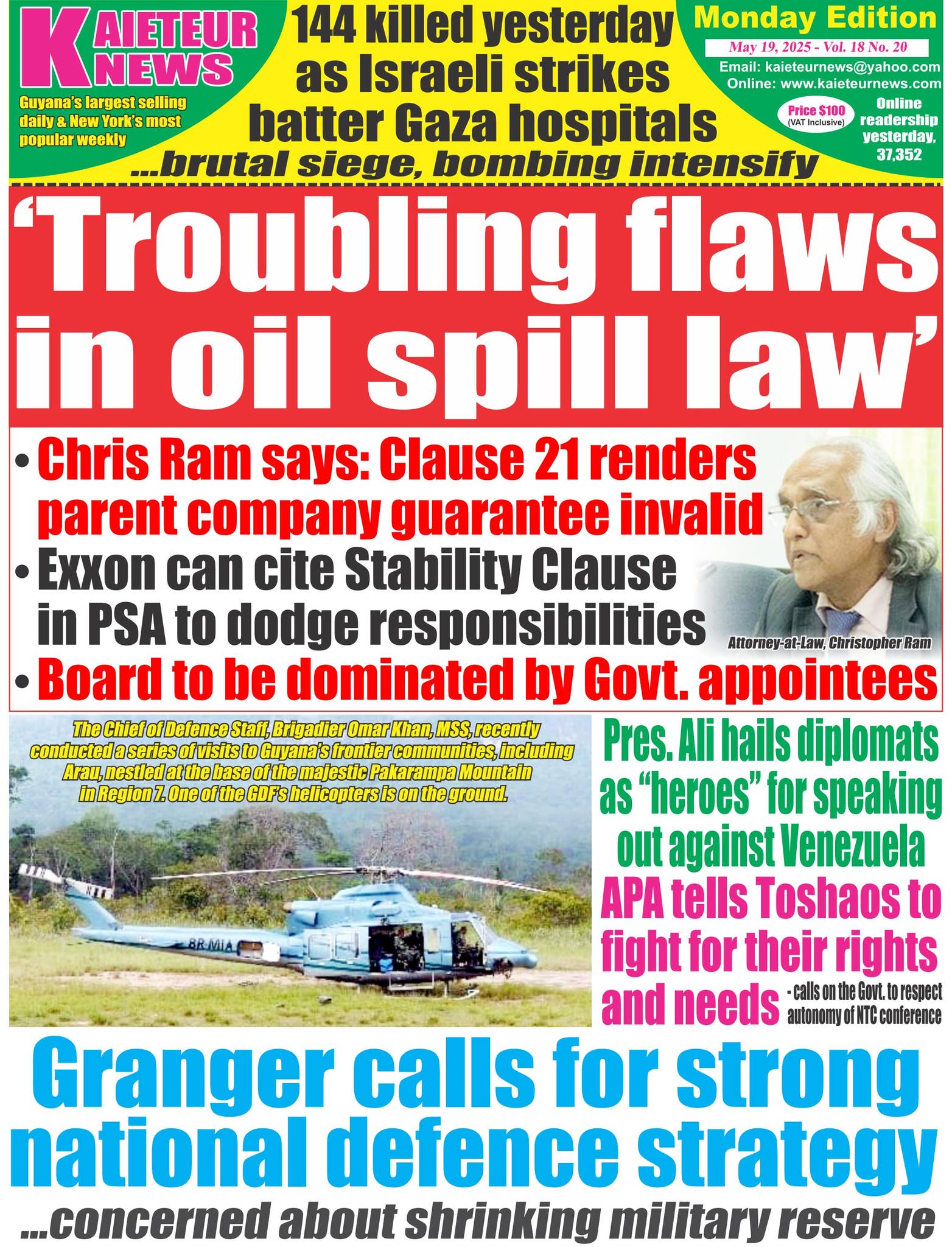 KAIETEUR NEWS
Guyana's largest selling daily & New York's most popular weekly

144 killed yesterday as Israeli strikes batter Gaza hospitals
...brutal siege, bombing intensify

Monday Edition
May 19, 2025 - Vol. 18 No. 20
Email: kaieteurnews@yahoo.com
Online: www.kaieteurnews.com
Price $100 (VAT Inclusive)
Online readership yesterday, 37,352

'Troubling flaws in oil spill law'

• Chris Ram says: Clause 21 renders parent company guarantee invalid
• Exxon can cite Stability Clause in PSA to dodge responsibilities
• Board to be dominated by Govt. appointees

Attorney-at-Law, Christopher Ram

The Chief of Defence Staff, Brigadier Omar Khan, MSS, recently conducted a series of visits to Guyana's frontier communities, including Arau, nestled at the base of the majestic Pakarampa Mountain in Region 7. One of the GDF's helicopters is on the ground.

8R-MIA

Pres. Ali hails diplomats as "heroes" for speaking out against Venezuela

APA tells Toshaos to fight for their rights and needs - calls on the Govt. to respect autonomy of NTC conference

Granger calls for strong national defence strategy
...concerned about shrinking military reserve